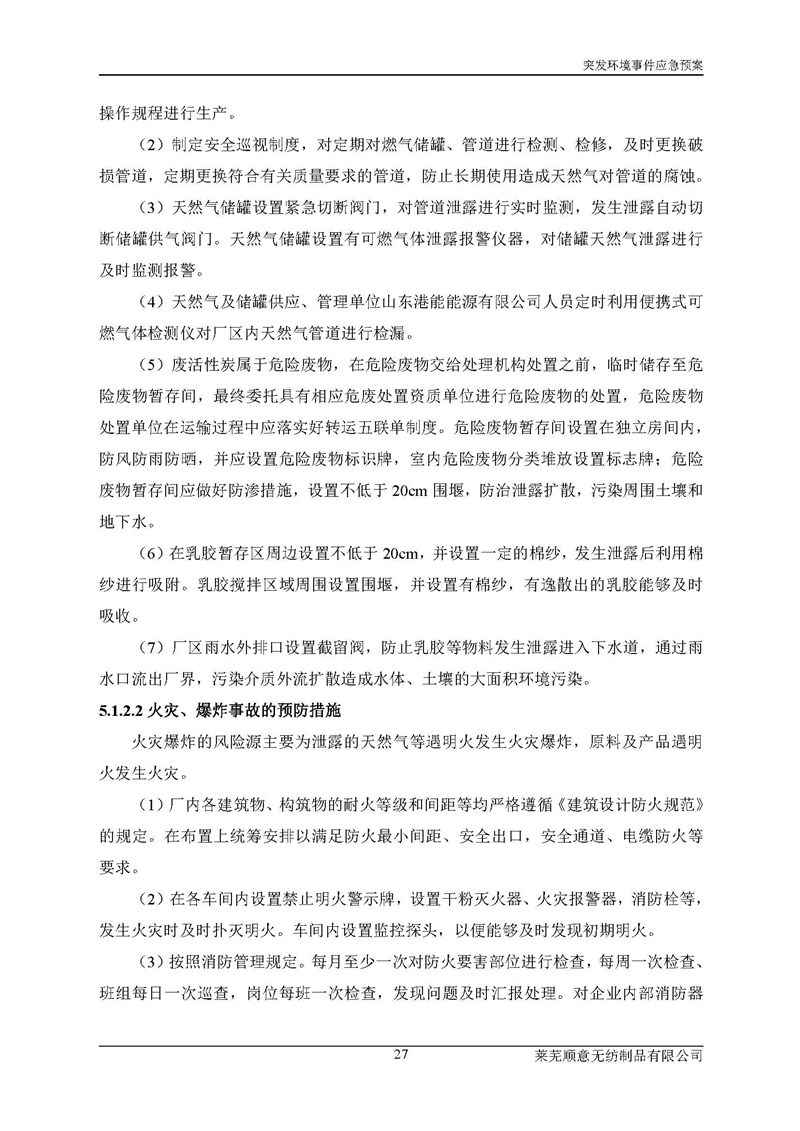 突发环境事件应急预案

操作规程进行生产。

（2）制定安全巡视制度，对定期对燃气储罐、管道进行检测、检修，及时更换破损管道，定期更换符合有关质量要求的管道，防止长期使用造成天然气对管道的腐蚀。

（3）天然气储罐设置紧急切断阀门，对管道泄露进行实时监测，发生泄露自动切断储罐供气阀门。天然气储罐设置有可燃气体泄露报警仪器，对储罐天然气泄露进行及时监测报警。

（4）天然气及储罐供应、管理单位山东港能能源有限公司人员定时利用便携式可燃气体检测仪对厂区内天然气管道进行检漏。

（5）废活性炭属于危险废物，在危险废物交给处理机构处置之前，临时储存至危险废物暂存间，最终委托具有相应危废处置资质单位进行危险废物的处置，危险废物处置单位在运输过程中应落实好转运五联单制度。危险废物暂存间设置在独立房间内，防风防雨防晒，并应设置危险废物标识牌，室内危险废物分类堆放设置标志牌；危险废物暂存间应做好防渗措施，设置不低于 20cm 围堰，防治泄露扩散，污染周围土壤和地下水。

（6）在乳胶暂存区周边设置不低于 20cm，并设置一定的棉纱，发生泄露后利用棉纱进行吸附。乳胶搅拌区域周围设置围堰，并设置有棉纱，有逸散出的乳胶能够及时吸收。

（7）厂区雨水外排口设置截留阀，防止乳胶等物料发生泄露进入下水道，通过雨水口流出厂界，污染介质外流扩散造成水体、土壤的大面积环境污染。

5.1.2.2 火灾、爆炸事故的预防措施

火灾爆炸的风险源主要为泄露的天然气等遇明火发生火灾爆炸，原料及产品遇明火发生火灾。

（1）厂内各建筑物、构筑物的耐火等级和间距等均严格遵循《建筑设计防火规范》的规定。在布置上统筹安排以满足防火最小间距、安全出口，安全通道、电缆防火等要求。

（2）在各车间内设置禁止明火警示牌，设置干粉灭火器、火灾报警器，消防栓等，发生火灾时及时扑灭明火。车间内设置监控探头，以便能够及时发现初期明火。

（3）按照消防管理规定。每月至少一次对防火要害部位进行检查，每周一次检查、班组每日一次巡查，岗位每班一次检查，发现问题及时汇报处理。对企业内部消防器

27

莱芜顺意无纺制品有限公司